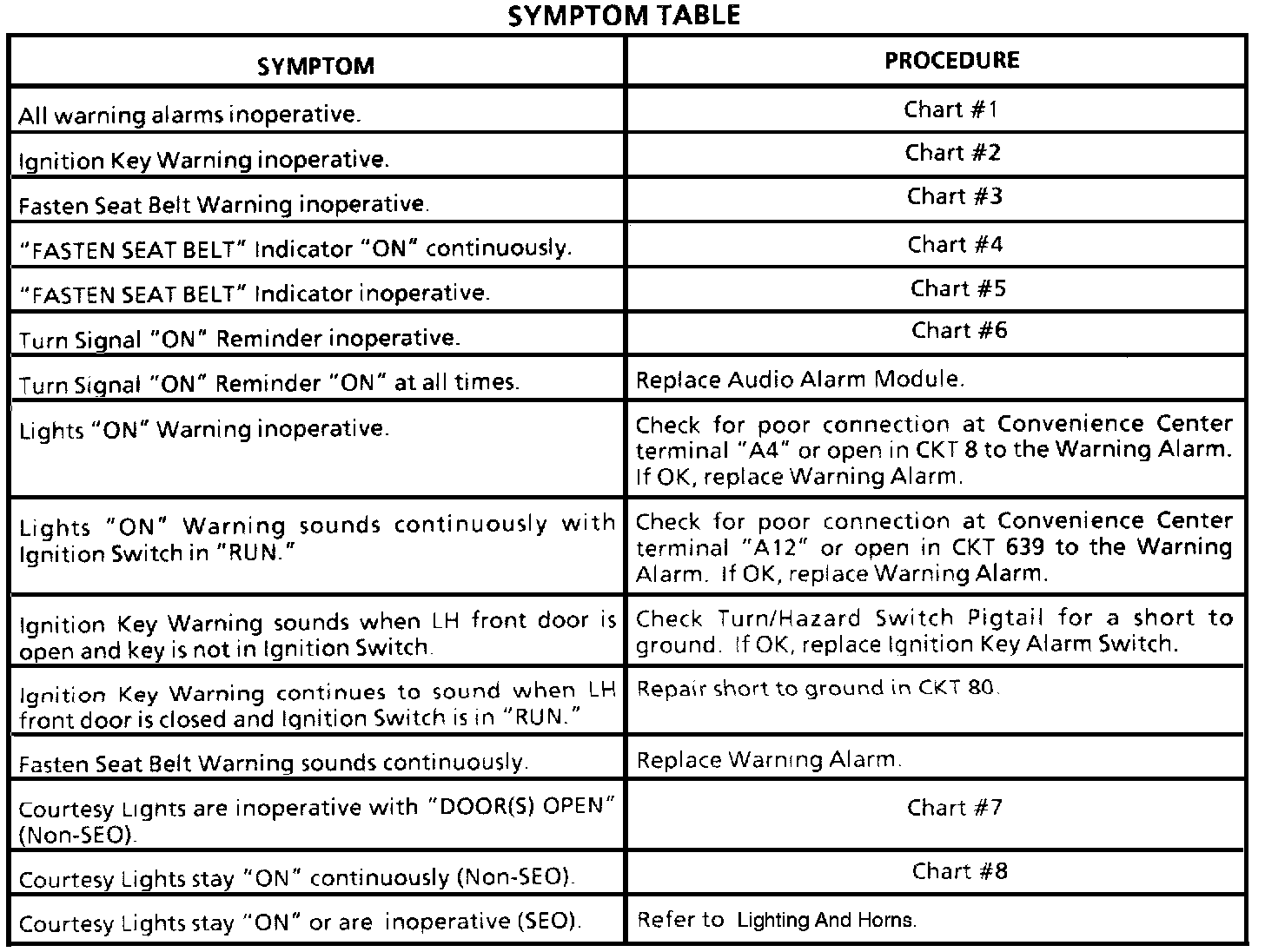 SYMPTOM TABLE

| SYMPTOM | PROCEDURE |
|---|---|
| All warning alarms inoperative. | Chart #1 |
| Ignition Key Warning inoperative. | Chart #2 |
| Fasten Seat Belt Warning inoperative. | Chart #3 |
| "FASTEN SEAT BELT" Indicator "ON" continuously. | Chart #4 |
| "FASTEN SEAT BELT" Indicator inoperative. | Chart #5 |
| Turn Signal "ON" Reminder inoperative. | Chart #6 |
| Turn Signal "ON" Reminder "ON" at all times. | Replace Audio Alarm Module. |
| Lights "ON" Warning inoperative. | Check for poor connection at Convenience Center terminal "A4" or open in CKT 8 to the Warning Alarm. If OK, replace Warning Alarm. |
| Lights "ON" Warning sounds continuously with Ignition Switch in "RUN." | Check for poor connection at Convenience Center terminal "A12" or open in CKT 639 to the Warning Alarm. If OK, replace Warning Alarm. |
| Ignition Key Warning sounds when LH front door is open and key is not in Ignition Switch. | Check Turn/Hazard Switch Pigtail for a short to ground. If OK, replace Ignition Key Alarm Switch. |
| Ignition Key Warning continues to sound when LH front door is closed and Ignition Switch is in "RUN." | Repair short to ground in CKT 80. |
| Fasten Seat Belt Warning sounds continuously. | Replace Warning Alarm. |
| Courtesy Lights are inoperative with "DOOR(S) OPEN" (Non-SEO). | Chart #7 |
| Courtesy Lights stay "ON" continuously (Non-SEO). | Chart #8 |
| Courtesy Lights stay "ON" or are inoperative (SEO). | Refer to Lighting And Horns. |